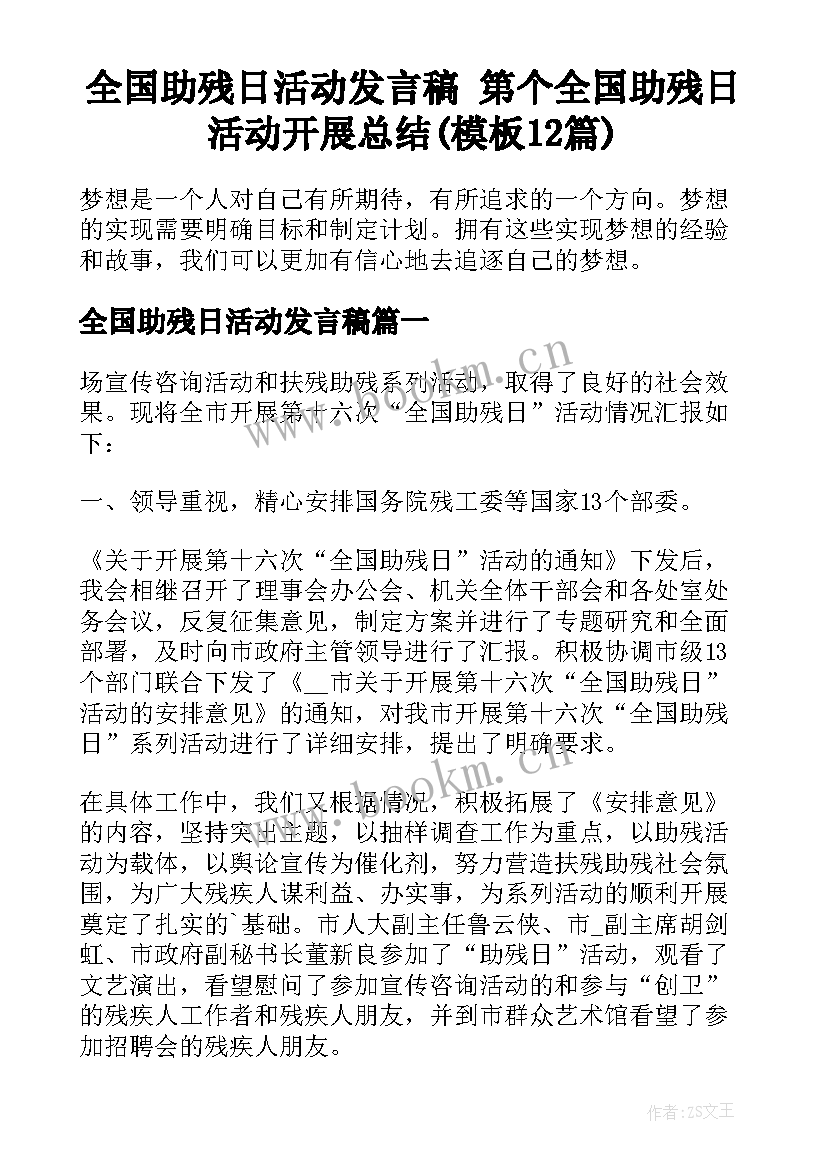 全国助残日活动发言稿 第个全国助残日活动开展总结(模板12篇)

梦想是一个人对自己有所期待，有所追求的一个方向。梦想的实现需要明确目标和制定计划。拥有这些实现梦想的经验和故事，我们可以更加有信心地去追逐自己的梦想。

全国助残日活动发言稿篇一

场宣传咨询活动和扶残助残系列活动，取得了良好的社会效果。现将全市开展第十六次“全国助残日”活动情况汇报如下：

一、领导重视，精心安排国务院残工委等国家13个部委。

《关于开展第十六次“全国助残日”活动的通知》下发后，我会相继召开了理事会办公会、机关全体干部会和各处室处务会议，反复征集意见，制定方案并进行了专题研究和全面部署，及时向市政府主管领导进行了汇报。积极协调市级13个部门联合下发了《__市关于开展第十六次“全国助残日”活动的安排意见》的通知，对我市开展第十六次“全国助残日”系列活动进行了详细安排，提出了明确要求。

在具体工作中，我们又根据情况，积极拓展了《安排意见》的内容，坚持突出主题，以抽样调查工作为重点，以助残活动为载体，以舆论宣传为催化剂，努力营造扶残助残社会氛围，为广大残疾人谋利益、办实事，为系列活动的顺利开展奠定了扎实的`基础。市人大副主任鲁云侠、市_副主席胡剑虹、市政府副秘书长董新良参加了“助残日”活动，观看了文艺演出，看望慰问了参加宣传咨询活动的和参与“创卫”的残疾人工作者和残疾人朋友，并到市群众艺术馆看望了参加招聘会的残疾人朋友。

www.bookm.cn

作者：ZS文王